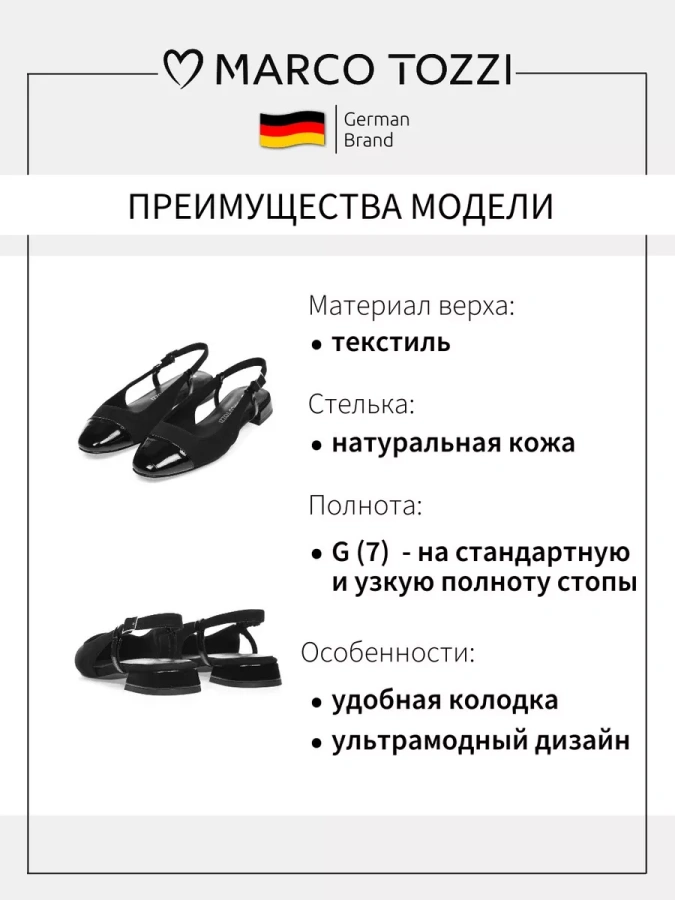 MARCO TOZZI

German
Brand

ПРЕИМУЩЕСТВА МОДЕЛИ

Материал верха:

• текстиль

Стелька:

• натуральная кожа

Полнота:

• G (7) - на стандартную и узкую полноту стопы

Особенности:

• удобная колодка

• ультрамодный дизайн